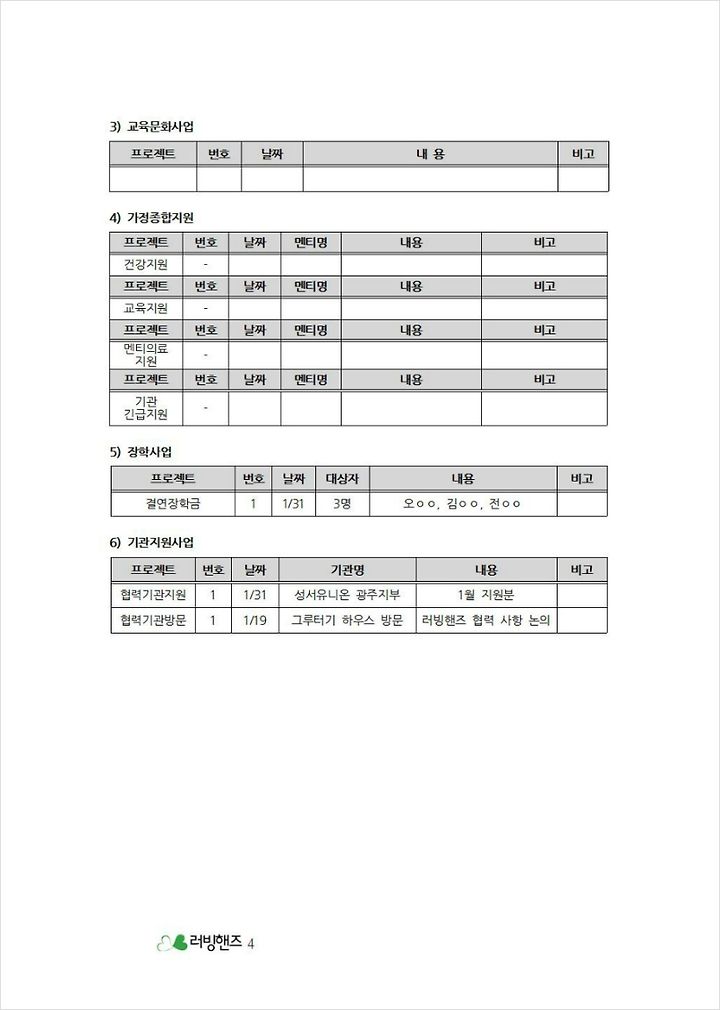 3) 교육문화사업

| 프로젝트 | 번호 | 날짜 | 내 용 | 비고 |
|---|---|---|---|---|
| | | | | |

4) 가정종합지원

| 프로젝트 | 번호 | 날짜 | 멘티명 | 내용 | 비고 |
|---|---|---|---|---|---|
| 건강지원 | - | | | | |
| 프로젝트 | 번호 | 날짜 | 멘티명 | 내용 | 비고 |
| 교육지원 | - | | | | |
| 프로젝트 | 번호 | 날짜 | 멘티명 | 내용 | 비고 |
| 멘티의료 지원 | - | | | | |
| 프로젝트 | 번호 | 날짜 | 멘티명 | 내용 | 비고 |
| 기관 긴급지원 | - | | | | |

5) 장학사업

| 프로젝트 | 번호 | 날짜 | 대상자 | 내용 | 비고 |
|---|---|---|---|---|---|
| 결연장학금 | 1 | 1/31 | 3명 | 오○○, 김○○, 전○○ | |

6) 기관지원사업

| 프로젝트 | 번호 | 날짜 | 기관명 | 내용 | 비고 |
|---|---|---|---|---|---|
| 협력기관지원 | 1 | 1/31 | 성서유니온 광주지부 | 1월 지원분 | |
| 협력기관방문 | 1 | 1/19 | 그루터기 하우스 방문 | 러빙핸즈 협력 사항 논의 | |

러빙핸즈 4